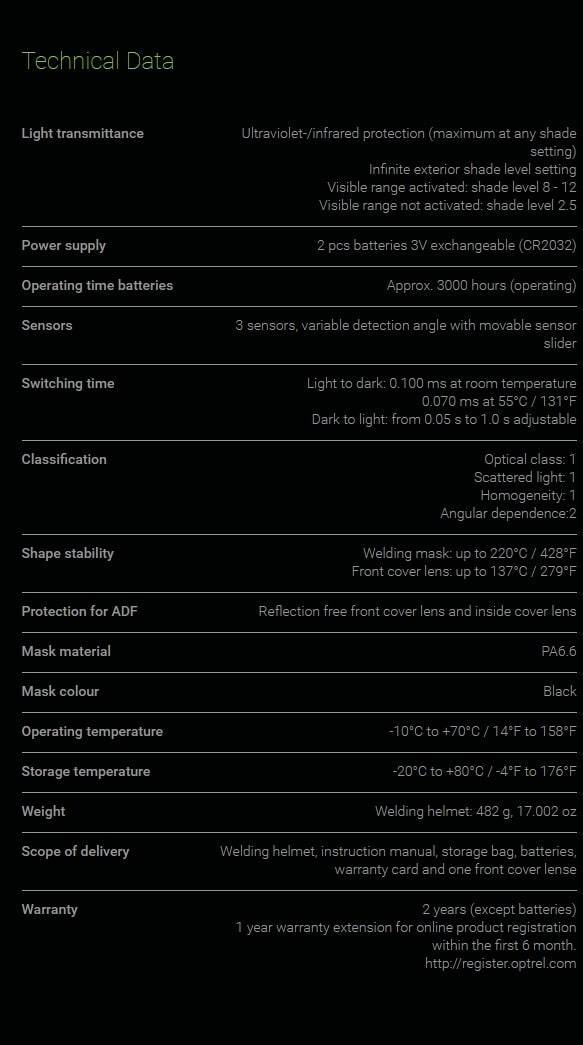 Technical Data

| | |
|---|---|
| Light transmittance | Ultraviolet-/infrared protection (maximum at any shade setting) Infinite exterior shade level setting Visible range activated: shade level 8 - 12 Visible range not activated: shade level 2.5 |
| Power supply | 2 pcs batteries 3V exchangeable (CR2032) |
| Operating time batteries | Approx. 3000 hours (operating) |
| Sensors | 3 sensors, variable detection angle with movable sensor slider |
| Switching time | Light to dark: 0.100 ms at room temperature 0.070 ms at 55°C / 131°F Dark to light: from 0.05 s to 1.0 s adjustable |
| Classification | Optical class: 1 Scattered light: 1 Homogeneity: 1 Angular dependence:2 |
| Shape stability | Welding mask: up to 220°C / 428°F Front cover lens: up to 137°C / 279°F |
| Protection for ADF | Reflection free front cover lens and inside cover lens |
| Mask material | PA6.6 |
| Mask colour | Black |
| Operating temperature | -10°C to +70°C / 14°F to 158°F |
| Storage temperature | -20°C to +80°C / -4°F to 176°F |
| Weight | Welding helmet: 482 g, 17.002 oz |
| Scope of delivery | Welding helmet, instruction manual, storage bag, batteries, warranty card and one front cover lense |
| Warranty | 2 years (except batteries) 1 year warranty extension for online product registration within the first 6 month. http://register.optrel.com |